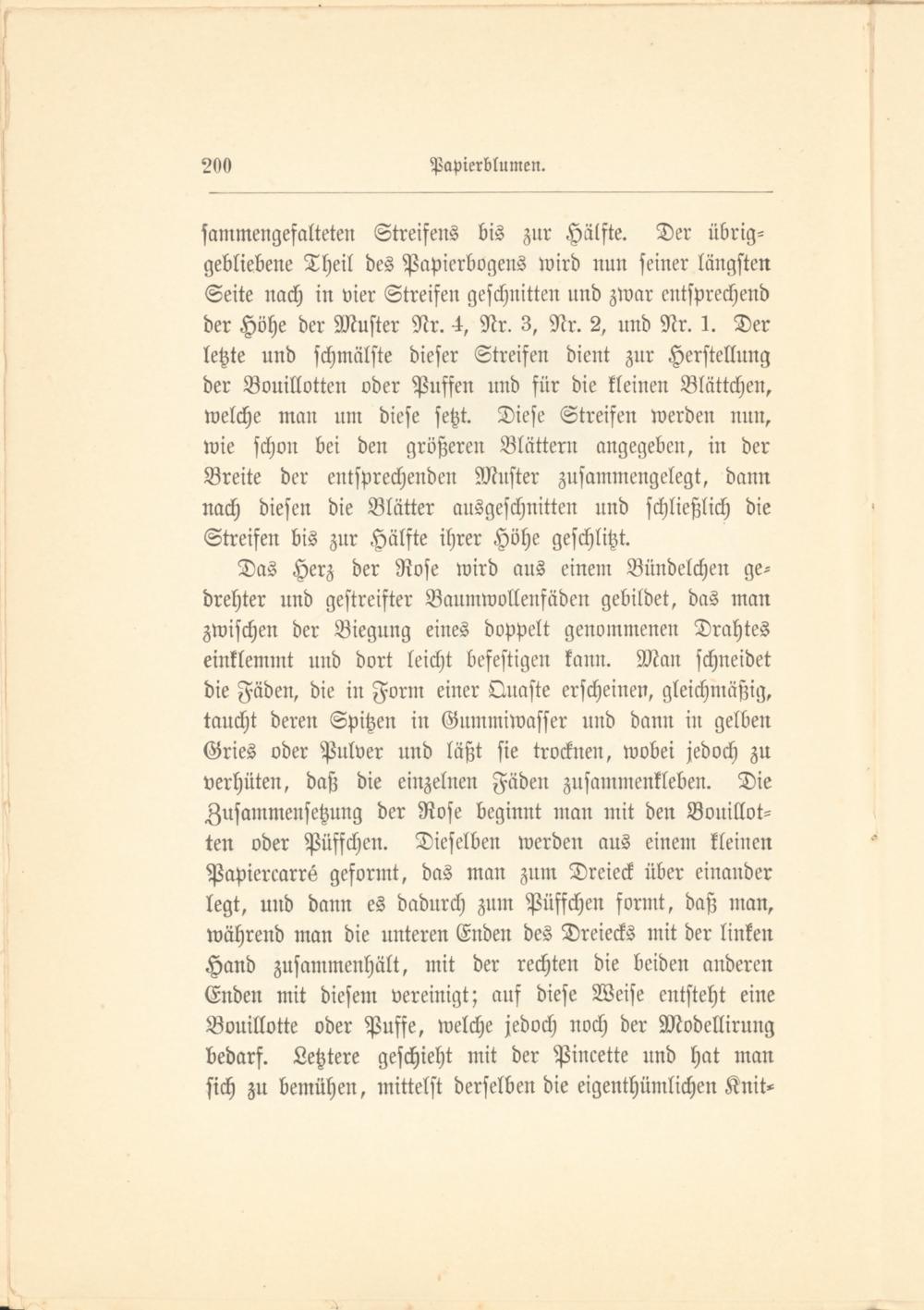 200 Papierblumen.

sammengefalteten Streifens bis zur Hälfte. Der übriggebliebene Theil des Papierbogens wird nun seiner längsten Seite nach in vier Streifen geschnitten und zwar entsprechend der Höhe der Muster Nr. 4, Nr. 3, Nr. 2, und Nr. 1. Der letzte und schmälste dieser Streifen dient zur Herstellung der Bouillotten oder Puffen und für die kleinen Blättchen, welche man um diese setzt. Diese Streifen werden nun, wie schon bei den größeren Blättern angegeben, in der Breite der entsprechenden Muster zusammengelegt, dann nach diesen die Blätter ausgeschnitten und schließlich die Streifen bis zur Hälfte ihrer Höhe geschlitzt.

Das Herz der Rose wird aus einem Bündelchen gedrehter und gestreifter Baumwollenfäden gebildet, das man zwischen der Biegung eines doppelt genommenen Drahtes einklemmt und dort leicht befestigen kann. Man schneidet die Fäden, die in Form einer Quaste erscheinen, gleichmäßig, taucht deren Spitzen in Gummiwasser und dann in gelben Gries oder Pulver und läßt sie trocknen, wobei jedoch zu verhüten, daß die einzelnen Fäden zusammenkleben. Die Zusammensetzung der Rose beginnt man mit den Bouillotten oder Püffchen. Dieselben werden aus einem kleinen Papiercarré geformt, das man zum Dreieck über einander legt, und dann es dadurch zum Püffchen formt, daß man, während man die unteren Enden des Dreiecks mit der linken Hand zusammenhält, mit der rechten die beiden anderen Enden mit diesem vereinigt; auf diese Weise entsteht eine Bouillotte oder Puffe, welche jedoch noch der Modellirung bedarf. Letztere geschieht mit der Pincette und hat man sich zu bemühen, mittelst derselben die eigenthümlichen Knit-